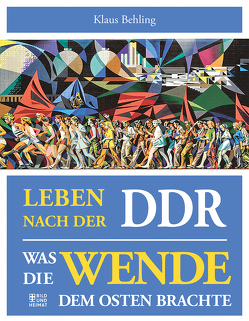 Klaus Behling

LEBEN NACH DER DDR

WAS DIE WENDE DEM OSTEN BRACHTE

BILD UND HEIMAT